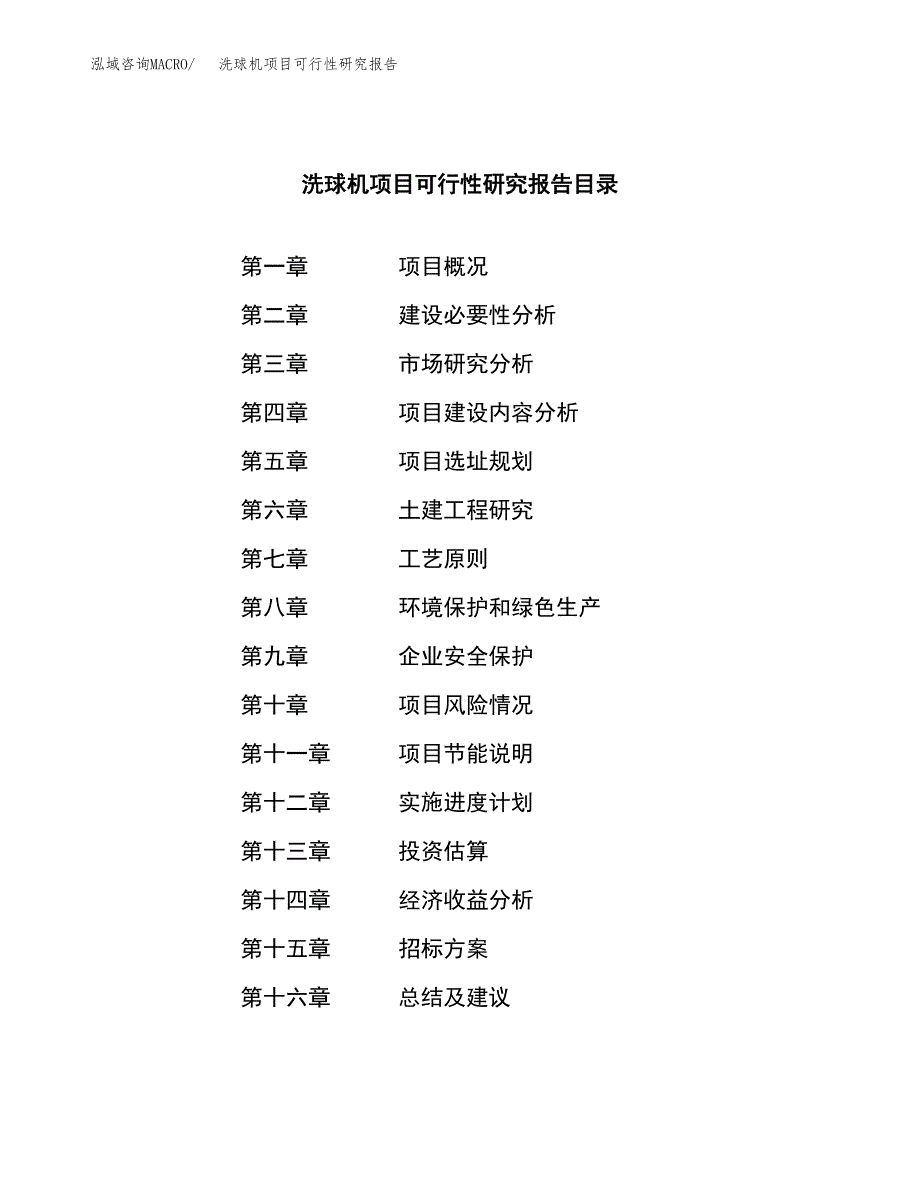 泓域咨询MACRO/　洗球机项目可行性研究报告

洗球机项目可行性研究报告目录

第一章　项目概况
第二章　建设必要性分析
第三章　市场研究分析
第四章　项目建设内容分析
第五章　项目选址规划
第六章　土建工程研究
第七章　工艺原则
第八章　环境保护和绿色生产
第九章　企业安全保护
第十章　项目风险情况
第十一章　项目节能说明
第十二章　实施进度计划
第十三章　投资估算
第十四章　经济收益分析
第十五章　招标方案
第十六章　总结及建议